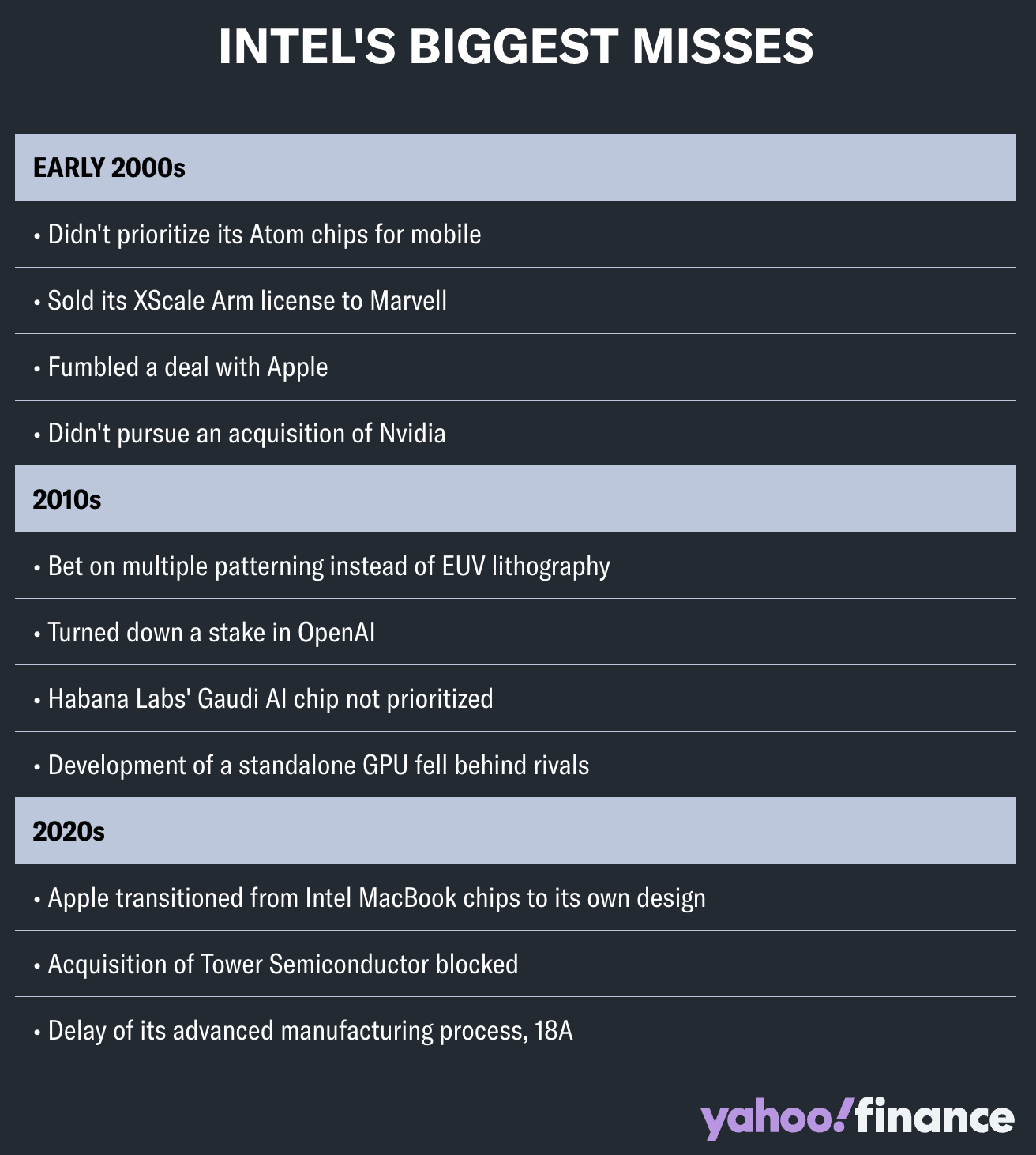 INTEL'S BIGGEST MISSES

EARLY 2000s

• Didn't prioritize its Atom chips for mobile

• Sold its XScale Arm license to Marvell

• Fumbled a deal with Apple

• Didn't pursue an acquisition of Nvidia

2010s

• Bet on multiple patterning instead of EUV lithography

• Turned down a stake in OpenAI

• Habana Labs' Gaudi AI chip not prioritized

• Development of a standalone GPU fell behind rivals

2020s

• Apple transitioned from Intel MacBook chips to its own design

• Acquisition of Tower Semiconductor blocked

• Delay of its advanced manufacturing process, 18A

yahoo!finance